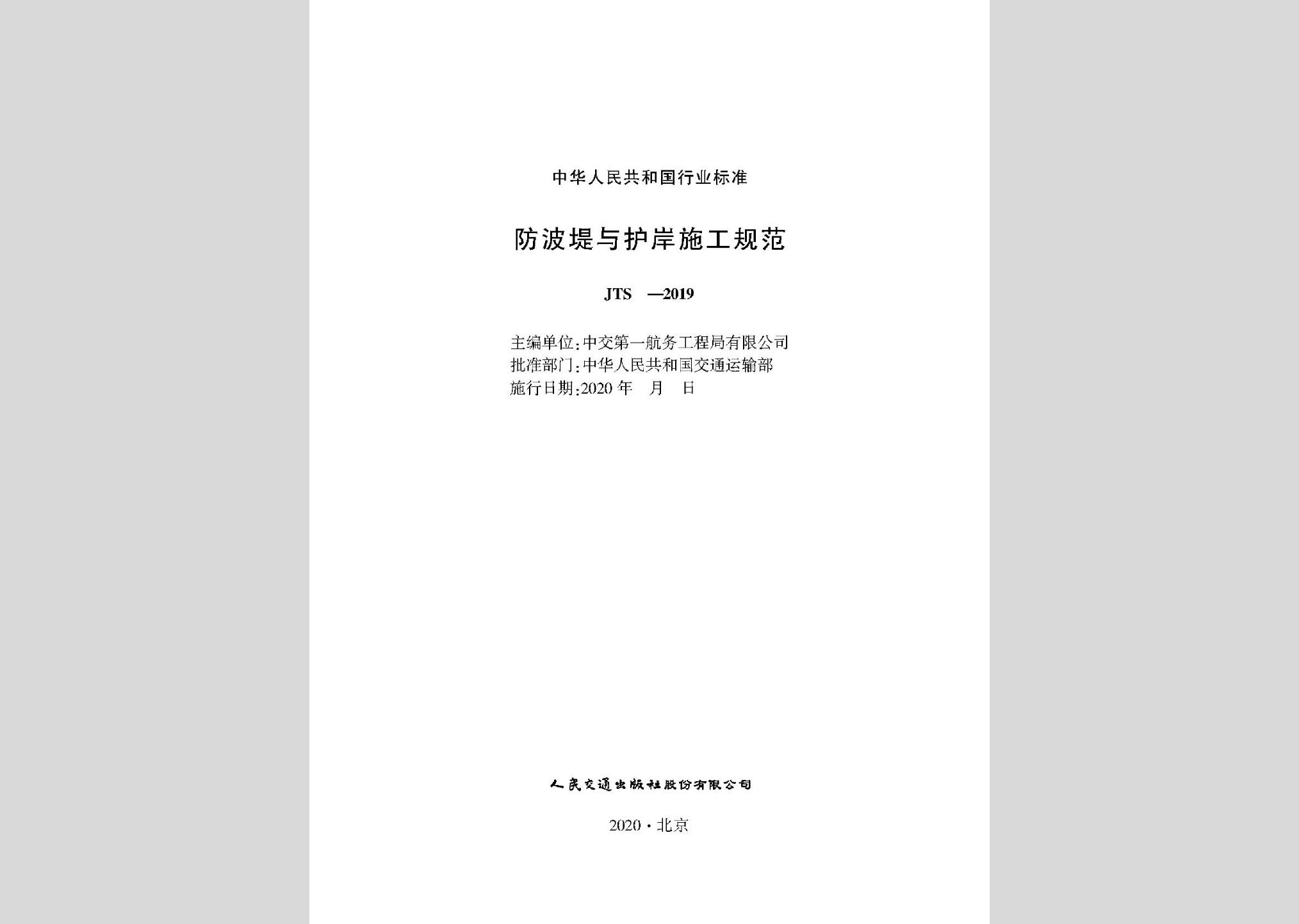 中华人民共和国行业标准

防波堤与护岸施工规范

JTS —2019

主编单位:中交第一航务工程局有限公司
批准部门:中华人民共和国交通运输部
施行日期:2020 年 月 日

人民交通出版社股份有限公司

2020 · 北京